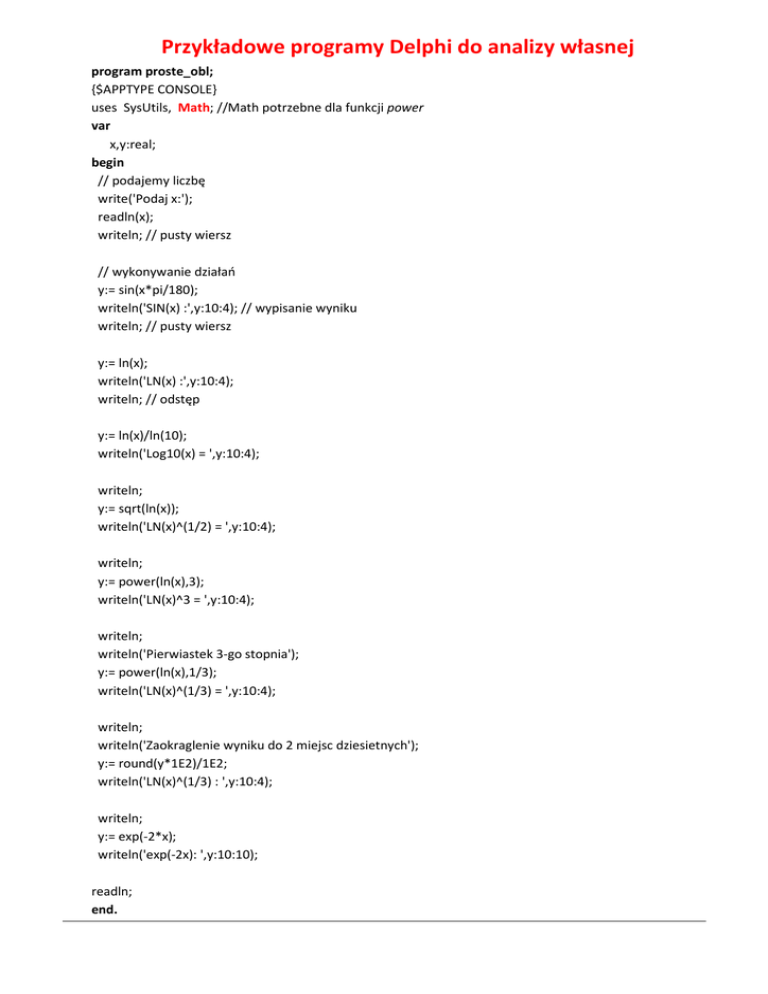 Przykładowe programy Delphi do analizy własnej

program proste_obl;
{$APPTYPE CONSOLE}
uses SysUtils, Math; //Math potrzebne dla funkcji power
var
x,y:real;
begin
// podajemy liczbę
write('Podaj x:');
readln(x);
writeln; // pusty wiersz

// wykonywanie działań
y:= sin(x*pi/180);
writeln('SIN(x) :',y:10:4); // wypisanie wyniku
writeln; // pusty wiersz

y:= ln(x);
writeln('LN(x) :',y:10:4);
writeln; // odstęp

y:= ln(x)/ln(10);
writeln('Log10(x) = ',y:10:4);

writeln;
y:= sqrt(ln(x));
writeln('LN(x)^(1/2) = ',y:10:4);

writeln;
y:= power(ln(x),3);
writeln('LN(x)^3 = ',y:10:4);

writeln;
writeln('Pierwiastek 3-go stopnia');
y:= power(ln(x),1/3);
writeln('LN(x)^(1/3) = ',y:10:4);

writeln;
writeln('Zaokraglenie wyniku do 2 miejsc dziesietnych');
y:= round(y*1E2)/1E2;
writeln('LN(x)^(1/3) : ',y:10:4);

writeln;
y:= exp(-2*x);
writeln('exp(-2x): ',y:10:10);

readln;
end.